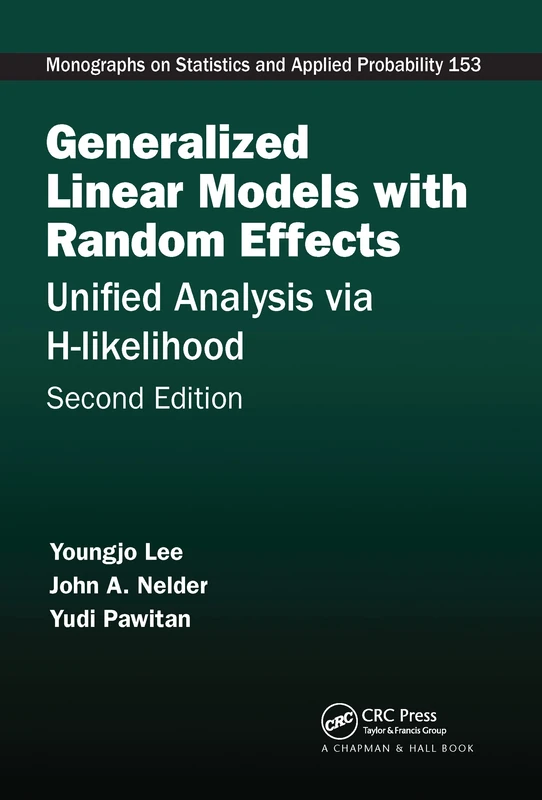 Monographs on Statistics and Applied Probability 153

Generalized Linear Models with Random Effects

Unified Analysis via H-likelihood

Second Edition

Youngjo Lee
John A. Nelder
Yudi Pawitan

CRC

CRC Press
Taylor & Francis Group
A CHAPMAN & HALL BOOK